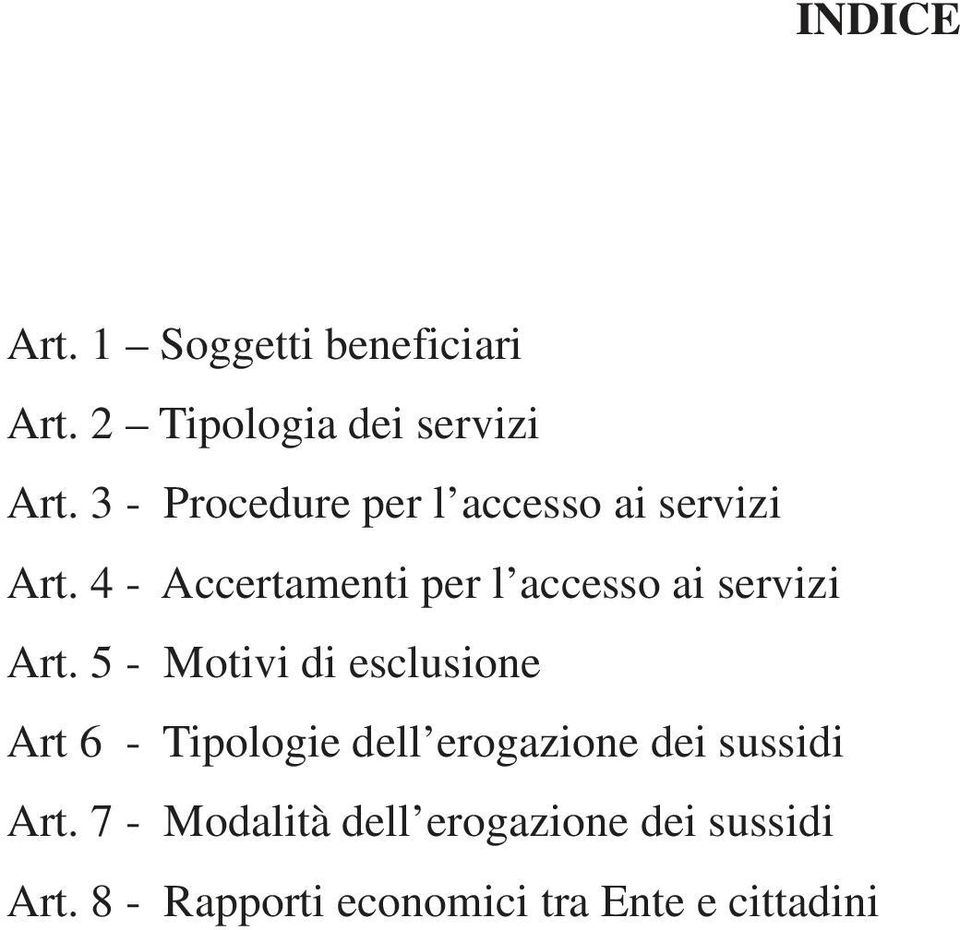 INDICE

Art. 1 – Soggetti beneficiari

Art. 2 – Tipologia dei servizi

Art. 3 - Procedure per l’accesso ai servizi

Art. 4 - Accertamenti per l’accesso ai servizi

Art. 5 - Motivi di esclusione

Art 6 - Tipologie dell’erogazione dei sussidi

Art. 7 - Modalità dell’erogazione dei sussidi

Art. 8 - Rapporti economici tra Ente e cittadini